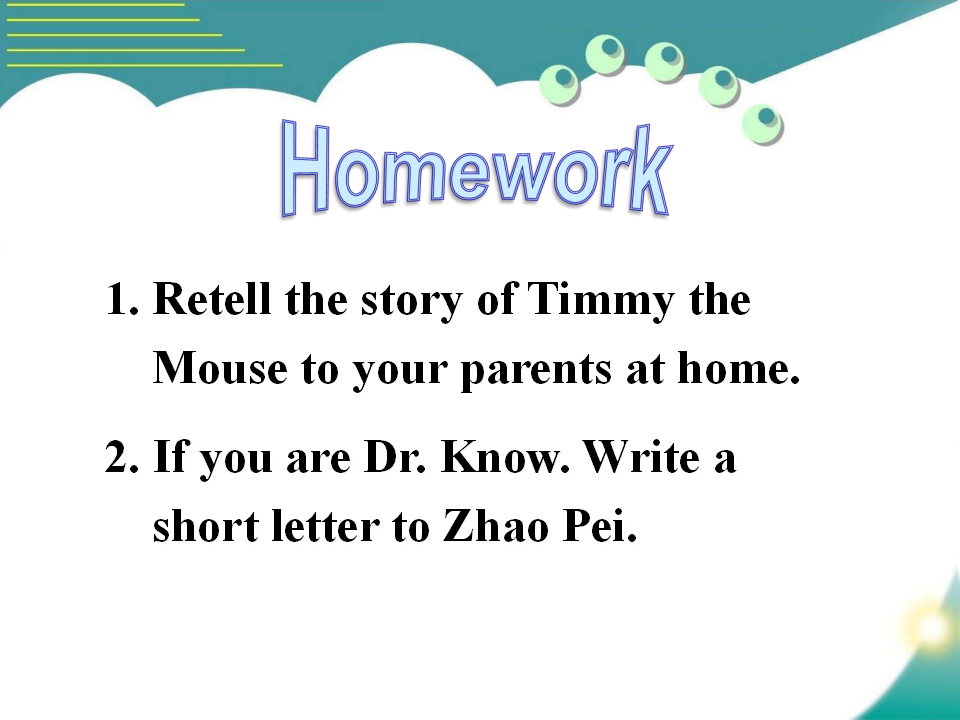 Homework

1. Retell the story of Timmy the Mouse to your parents at home.

2. If you are Dr. Know. Write a short letter to Zhao Pei.